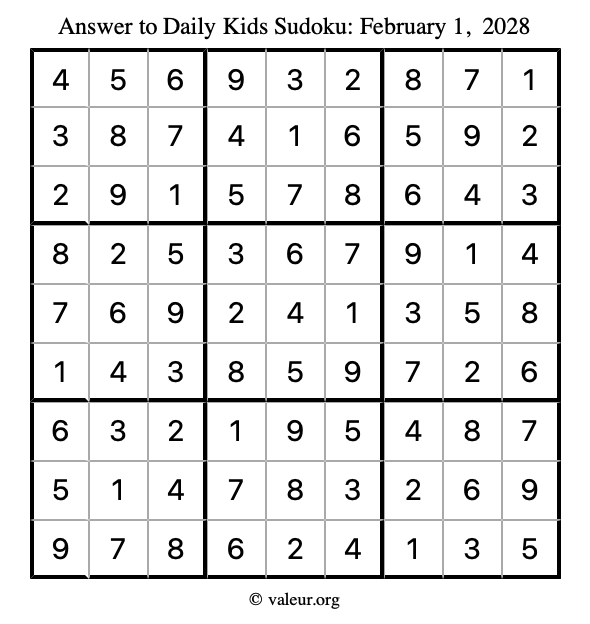 Answer to Daily Kids Sudoku: February 1, 2028

| | | | | | | | | |
|---|---|---|---|---|---|---|---|---|
| 4 | 5 | 6 | 9 | 3 | 2 | 8 | 7 | 1 |
| 3 | 8 | 7 | 4 | 1 | 6 | 5 | 9 | 2 |
| 2 | 9 | 1 | 5 | 7 | 8 | 6 | 4 | 3 |
| 8 | 2 | 5 | 3 | 6 | 7 | 9 | 1 | 4 |
| 7 | 6 | 9 | 2 | 4 | 1 | 3 | 5 | 8 |
| 1 | 4 | 3 | 8 | 5 | 9 | 7 | 2 | 6 |
| 6 | 3 | 2 | 1 | 9 | 5 | 4 | 8 | 7 |
| 5 | 1 | 4 | 7 | 8 | 3 | 2 | 6 | 9 |
| 9 | 7 | 8 | 6 | 2 | 4 | 1 | 3 | 5 |

© valeur.org